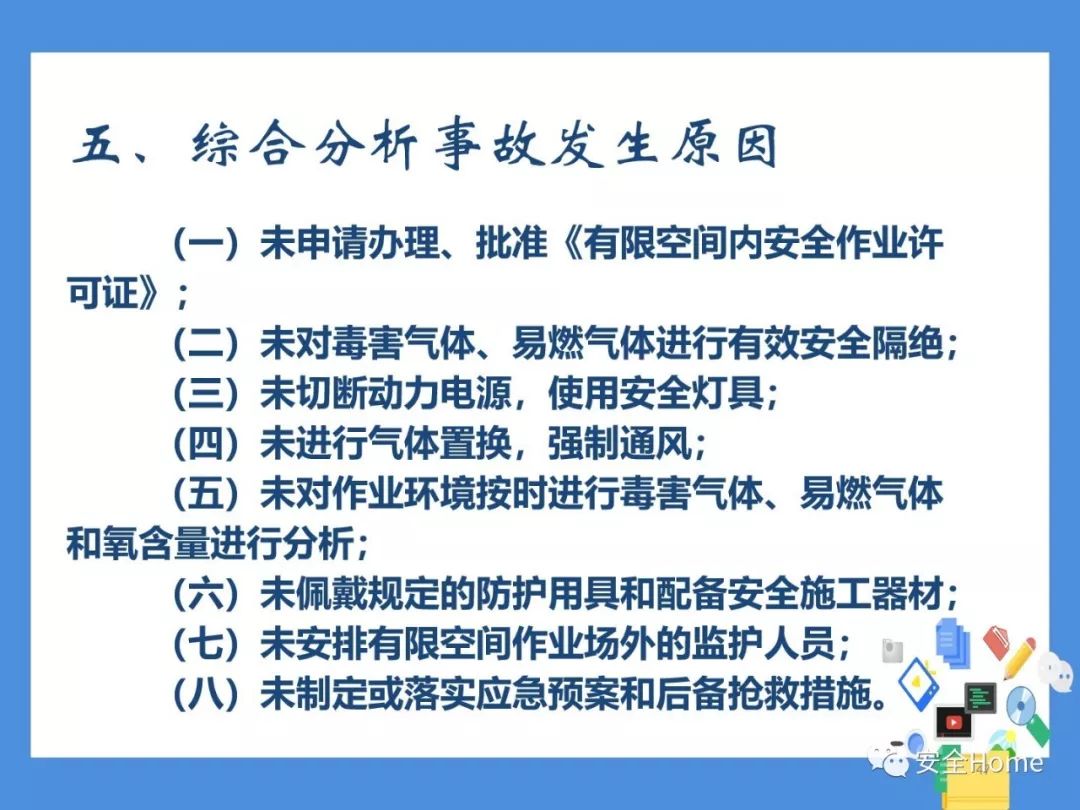 五、综合分析事故发生原因

（一）未申请办理、批准《有限空间内安全作业许可证》；

（二）未对毒害气体、易燃气体进行有效安全隔绝；

（三）未切断动力电源，使用安全灯具；

（四）未进行气体置换，强制通风；

（五）未对作业环境按时进行毒害气体、易燃气体和氧含量进行分析；

（六）未佩戴规定的防护用具和配备安全施工器材；

（七）未安排有限空间作业场外的监护人员；

（八）未制定或落实应急预案和后备抢救措施。

安全Home